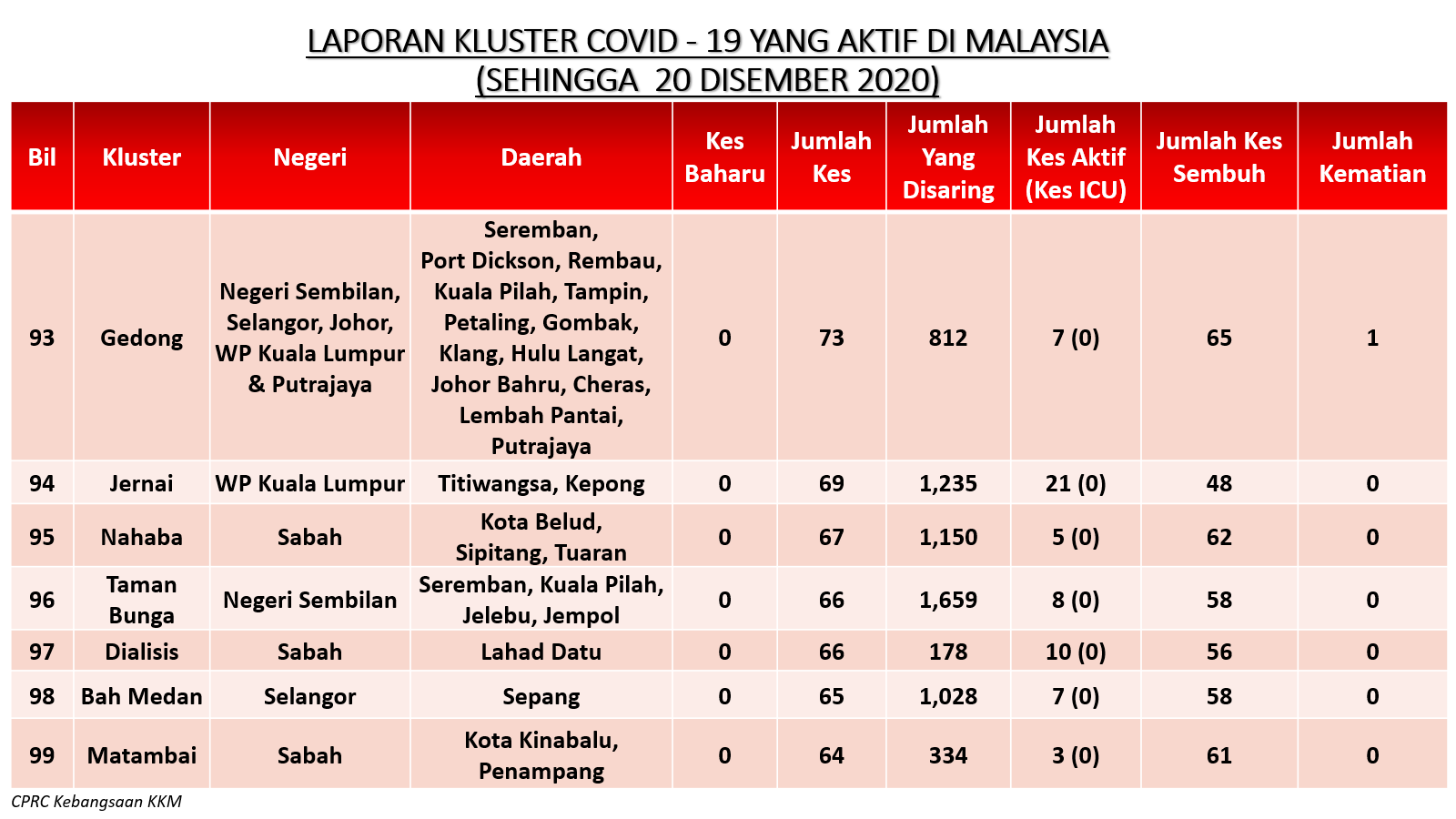 LAPORAN KLUSTER COVID - 19 YANG AKTIF DI MALAYSIA
(SEHINGGA 20 DISEMBER 2020)

| Bil | Kluster | Negeri | Daerah | Kes Baharu | Jumlah Kes | Jumlah Yang Disaring | Jumlah Kes Aktif (Kes ICU) | Jumlah Kes Sembuh | Jumlah Kematian |
|---|---|---|---|---|---|---|---|---|---|
| 93 | Gedong | Negeri Sembilan, Selangor, Johor, WP Kuala Lumpur & Putrajaya | Seremban, Port Dickson, Rembau, Kuala Pilah, Tampin, Petaling, Gombak, Klang, Hulu Langat, Johor Bahru, Cheras, Lembah Pantai, Putrajaya | 0 | 73 | 812 | 7 (0) | 65 | 1 |
| 94 | Jernai | WP Kuala Lumpur | Titiwangsa, Kepong | 0 | 69 | 1,235 | 21 (0) | 48 | 0 |
| 95 | Nahaba | Sabah | Kota Belud, Sipitang, Tuaran | 0 | 67 | 1,150 | 5 (0) | 62 | 0 |
| 96 | Taman Bunga | Negeri Sembilan | Seremban, Kuala Pilah, Jelebu, Jempol | 0 | 66 | 1,659 | 8 (0) | 58 | 0 |
| 97 | Dialisis | Sabah | Lahad Datu | 0 | 66 | 178 | 10 (0) | 56 | 0 |
| 98 | Bah Medan | Selangor | Sepang | 0 | 65 | 1,028 | 7 (0) | 58 | 0 |
| 99 | Matambai | Sabah | Kota Kinabalu, Penampang | 0 | 64 | 334 | 3 (0) | 61 | 0 |

CPRC Kebangsaan KKM